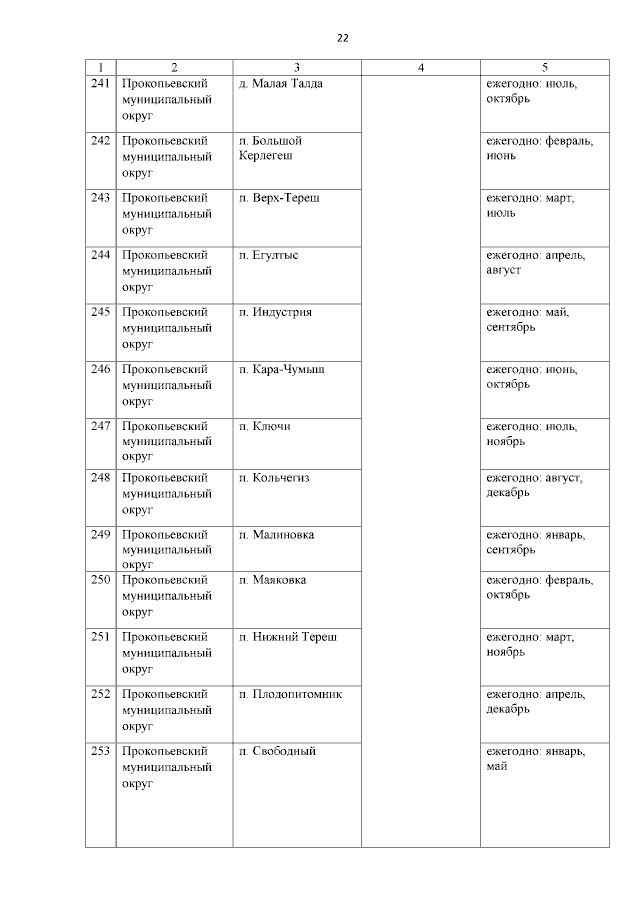 22

| 1 | 2 | 3 | 4 | 5 |
|---|---|---|---|---|
| 241 | Прокопьевский муниципальный округ | д. Малая Талда | | ежегодно: июль, октябрь |
| 242 | Прокопьевский муниципальный округ | п. Большой Керлегеш | | ежегодно: февраль, июнь |
| 243 | Прокопьевский муниципальный округ | п. Верх-Тереш | | ежегодно: март, июль |
| 244 | Прокопьевский муниципальный округ | п. Егултыс | | ежегодно: апрель, август |
| 245 | Прокопьевский муниципальный округ | п. Индустрия | | ежегодно: май, сентябрь |
| 246 | Прокопьевский муниципальный округ | п. Кара-Чумыш | | ежегодно: июнь, октябрь |
| 247 | Прокопьевский муниципальный округ | п. Ключи | | ежегодно: июль, ноябрь |
| 248 | Прокопьевский муниципальный округ | п. Кольчегиз | | ежегодно: август, декабрь |
| 249 | Прокопьевский муниципальный округ | п. Малиновка | | ежегодно: январь, сентябрь |
| 250 | Прокопьевский муниципальный округ | п. Маяковка | | ежегодно: февраль, октябрь |
| 251 | Прокопьевский муниципальный округ | п. Нижний Тереш | | ежегодно: март, ноябрь |
| 252 | Прокопьевский муниципальный округ | п. Плодопитомник | | ежегодно: апрель, декабрь |
| 253 | Прокопьевский муниципальный округ | п. Свободный | | ежегодно: январь, май |